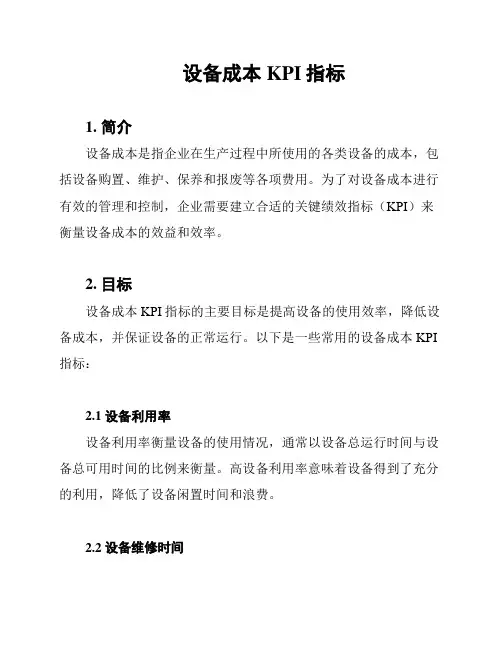 设备成本 KPI 指标

1. 简介

设备成本是指企业在生产过程中所使用的各类设备的成本，包括设备购置、维护、保养和报废等各项费用。为了对设备成本进行有效的管理和控制，企业需要建立合适的关键绩效指标（KPI）来衡量设备成本的效益和效率。

2. 目标

设备成本 KPI 指标的主要目标是提高设备的使用效率，降低设备成本，并保证设备的正常运行。以下是一些常用的设备成本 KPI 指标：

2.1 设备利用率

设备利用率衡量设备的使用情况，通常以设备总运行时间与设备总可用时间的比例来衡量。高设备利用率意味着设备得到了充分的利用，降低了设备闲置时间和浪费。

2.2 设备维修时间